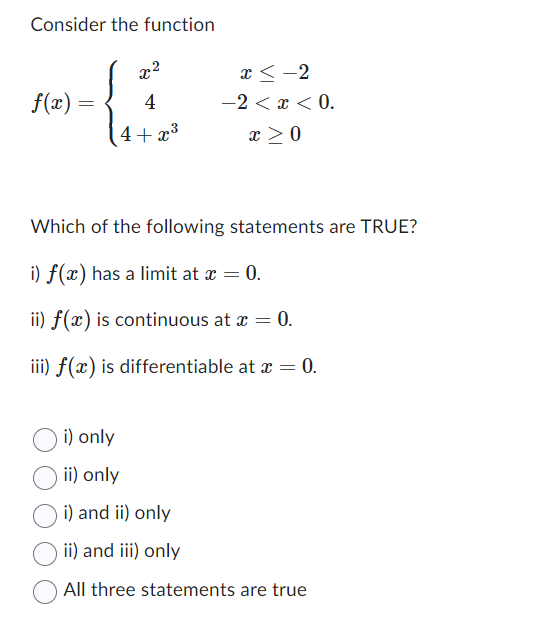 Consider the function

$f(x) = \begin{cases} x^2 & x \leq -2 \\ 4 & -2 < x < 0. \\ 4 + x^3 & x \geq 0 \end{cases}$

Which of the following statements are TRUE?

i) $f(x)$ has a limit at $x = 0$.

ii) $f(x)$ is continuous at $x = 0$.

iii) $f(x)$ is differentiable at $x = 0$.

i) only

ii) only

i) and ii) only

ii) and iii) only

All three statements are true